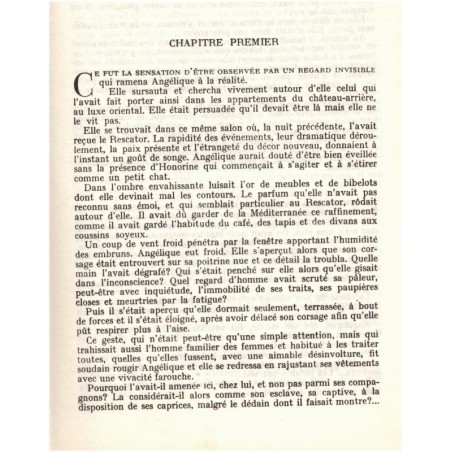 CHAPITRE PREMIER

CE FUT LA SENSATION D'ÊTRE OBSERVÉE PAR UN REGARD INVISIBLE qui ramena Angélique à la réalité.

Elle sursauta et chercha vivement autour d'elle celui qui l'avait fait porter ainsi dans les appartements du château-arrière, au luxe oriental. Elle était persuadée qu'il devait être là mais elle ne le vit pas.

Elle se trouvait dans ce même salon où, la nuit précédente, l'avait reçue le Rescator. La rapidité des événements, leur dramatique déroulement, la paix présente et l'étrangeté du décor nouveau, donnaient à l'instant un goût de songe. Angélique aurait douté d'être bien éveillée sans la présence d'Honorine qui commençait à s'agiter et à s'étirer comme un petit chat.

Dans l'ombre envahissante luisait l'or de meubles et de bibelots dont elle devinait mal les contours. Le parfum qu'elle n'avait pas reconnu sans émoi, et qui semblait particulier au Rescator, rôdait autour d'elle. Il avait dû garder de la Méditerranée ce raffinement, comme il avait gardé l'habitude du café, des tapis et des divans aux coussins soyeux.

Un coup de vent froid pénétra par la fenêtre apportant l'humidité des embruns. Angélique eut froid. Elle s'aperçut alors que son corsage était entrouvert sur sa poitrine nue et ce détail la troubla. Quelle main l'avait dégrafé? Qui s'était penché sur elle alors qu'elle gisait dans l'inconscience? Quel regard d'homme avait scruté sa pâleur, peut-être avec inquiétude, l'immobilité de ses traits, ses paupières closes et meurtries par la fatigue?

Puis il s'était aperçu qu'elle dormait seulement, terrassée, à bout de forces et il s'était éloigné, après avoir délacé son corsage afin qu'elle pût respirer plus à l'aise.

Ce geste, qui n'était peut-être qu'une simple attention, mais qui trahissait aussi l'homme familier des femmes et habitué à les traiter toutes, quelles qu'elles fussent, avec une aimable désinvolture, fit soudain rougir Angélique et elle se redressa en rajustant ses vêtements avec une vivacité farouche.

Pourquoi l'avait-il amenée ici, chez lui, et non pas parmi ses compagnons? La considérait-il alors comme son esclave, sa captive, à la disposition de ses caprices, malgré le dédain dont il faisait montre?...